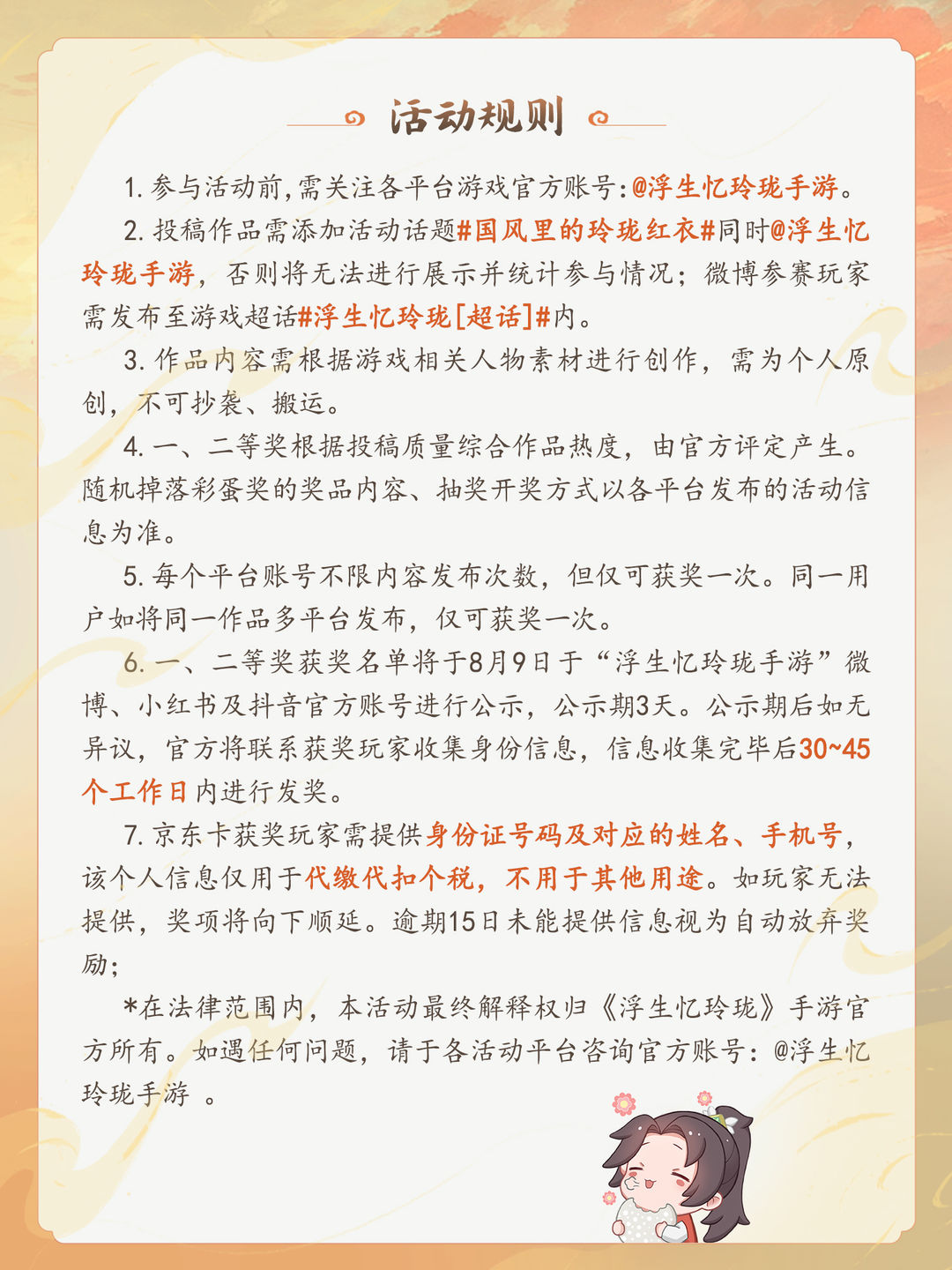 活动规则

1. 参与活动前,需关注各平台游戏官方账号:@浮生忆玲珑手游。

2. 投稿作品需添加活动话题#国风里的玲珑红衣#同时@浮生忆玲珑手游，否则将无法进行展示并统计参与情况；微博参赛玩家需发布至游戏超话#浮生忆玲珑[超话]#内。

3. 作品内容需根据游戏相关人物素材进行创作，需为个人原创，不可抄袭、搬运。

4. 一、二等奖根据投稿质量综合作品热度，由官方评定产生。随机掉落彩蛋奖的奖品内容、抽奖开奖方式以各平台发布的活动信息为准。

5. 每个平台账号不限内容发布次数，但仅可获奖一次。同一用户如将同一作品多平台发布，仅可获奖一次。

6. 一、二等奖获奖名单将于8月9日于“浮生忆玲珑手游”微博、小红书及抖音官方账号进行公示，公示期3天。公示期后如无异议，官方将联系获奖玩家收集身份信息，信息收集完毕后30~45个工作日内进行发奖。

7. 京东卡获奖玩家需提供身份证号码及对应的姓名、手机号，该个人信息仅用于代缴代扣个税，不用于其他用途。如玩家无法提供，奖项将向下顺延。逾期15日未能提供信息视为自动放弃奖励；

*在法律范围内，本活动最终解释权归《浮生忆玲珑》手游官方所有。如遇任何问题，请于各活动平台咨询官方账号：@浮生忆玲珑手游 。